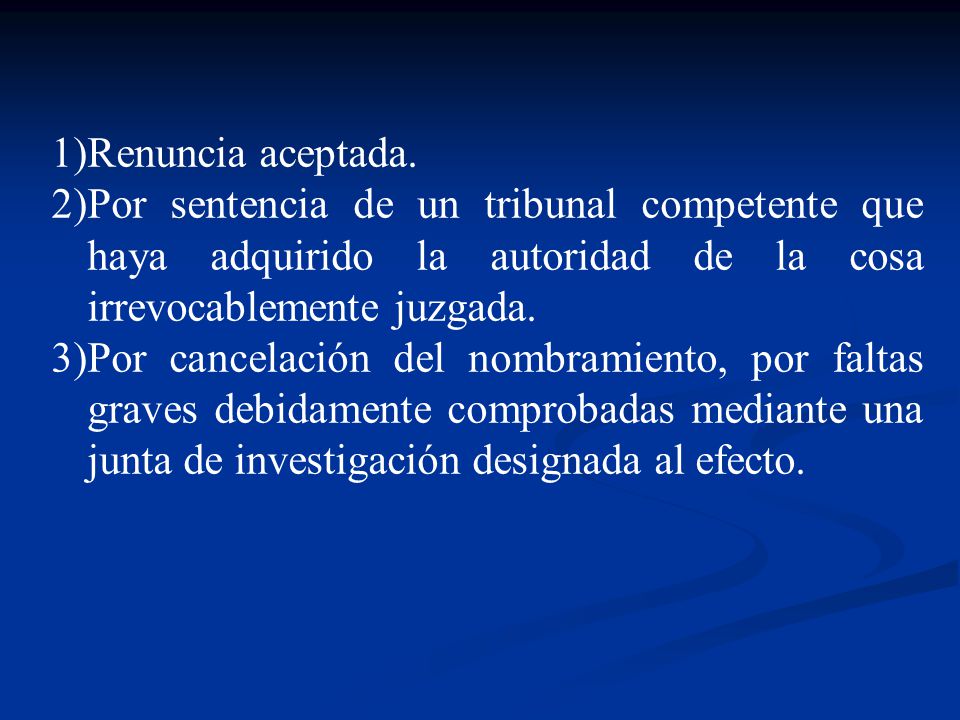 1)Renuncia aceptada.
2)Por sentencia de un tribunal competente que haya adquirido la autoridad de la cosa irrevocablemente juzgada.
3)Por cancelación del nombramiento, por faltas graves debidamente comprobadas mediante una junta de investigación designada al efecto.